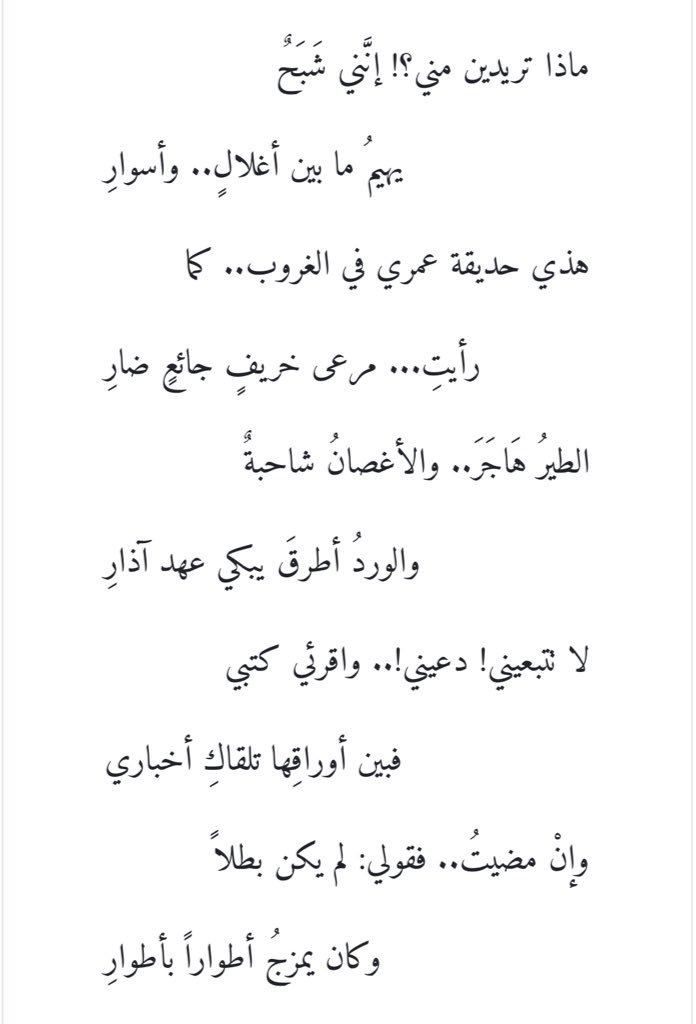 ماذا تريدين مني؟! إنَّني شَبَحٌ

يهيمُ ما بين أغلالٍ.. وأسوارِ

هذي حديقة عمري في الغروب.. كما

رأيتِ... مرعى خريفٍ جائعٍ ضارِ

الطيرُ هَاجَرَ.. والأغصانُ شاحبةٌ

والوردُ أطرقَ يبكي عهد آذارِ

لا تتبعيني! دعيني!.. واقرئي كتبي

فبين أوراقِها تلقاكِ أخباري

وإنْ مضيتُ.. فقولي: لم يكن بطلاً

وكان يمزجُ أطواراً بأطوارِ